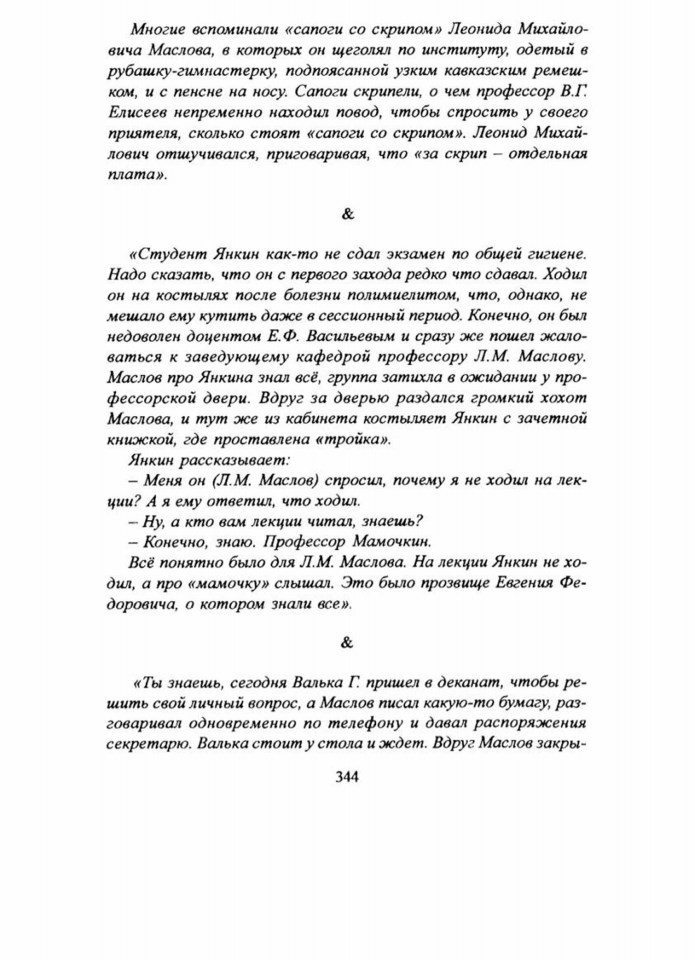 Многие вспоминали «сапоги со скрипом» Леонида Михайловича Маслова, в которых он щеголял по институту, одетый в рубашку-гимнастерку, подпоясанной узким кавказским ремешком, и с пенсне на носу. Сапоги скрипели, о чем профессор В.Г. Елисеев непременно находил повод, чтобы спросить у своего приятеля, сколько стоят «сапоги со скрипом». Леонид Михайлович отшучивался, приговаривая, что «за скрип – отдельная плата».

&

«Студент Янкин как-то не сдал экзамен по общей гигиене. Надо сказать, что он с первого захода редко что сдавал. Ходил он на костылях после болезни полимиелитом, что, однако, не мешало ему кутить даже в сессионный период. Конечно, он был недоволен доцентом Е.Ф. Васильевым и сразу же пошел жаловаться к заведующему кафедрой профессору Л.М. Маслову. Маслов про Янкина знал всё, группа затихла в ожидании у профессорской двери. Вдруг за дверью раздался громкий хохот Маслова, и тут же из кабинета костыляет Янкин с зачетной книжкой, где проставлена «тройка».

Янкин рассказывает:

– Меня он (Л.М. Маслов) спросил, почему я не ходил на лекции? А я ему ответил, что ходил.

– Ну, а кто вам лекции читал, знаешь?

– Конечно, знаю. Профессор Мамочкин.

Всё понятно было для Л.М. Маслова. На лекции Янкин не ходил, а про «мамочку» слышал. Это было прозвище Евгения Федоровича, о котором знали все».

&

«Ты знаешь, сегодня Валька Г. пришел в деканат, чтобы решить свой личный вопрос, а Маслов писал какую-то бумагу, разговаривал одновременно по телефону и давал распоряжения секретарю. Валька стоит у стола и ждет. Вдруг Маслов закры-

344